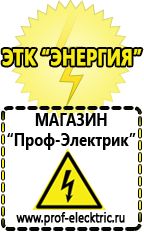 ЭТК "ЭНЕРГИЯ"

МАГАЗИН
"Проф-Электрик"

www.prof-electric.ru